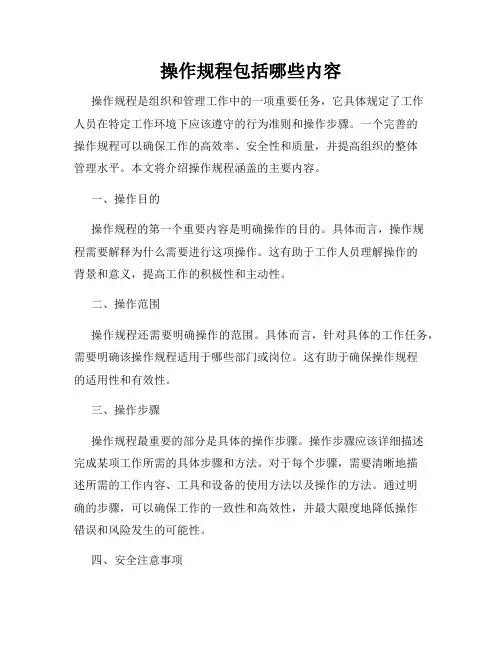 操作规程包括哪些内容

操作规程是组织和管理工作中的一项重要任务，它具体规定了工作人员在特定工作环境下应该遵守的行为准则和操作步骤。一个完善的操作规程可以确保工作的高效率、安全性和质量，并提高组织的整体管理水平。本文将介绍操作规程涵盖的主要内容。

一、操作目的

操作规程的第一个重要内容是明确操作的目的。具体而言，操作规程需要解释为什么需要进行这项操作。这有助于工作人员理解操作的背景和意义，提高工作的积极性和主动性。

二、操作范围

操作规程还需要明确操作的范围。具体而言，针对具体的工作任务，需要明确该操作规程适用于哪些部门或岗位。这有助于确保操作规程的适用性和有效性。

三、操作步骤

操作规程最重要的部分是具体的操作步骤。操作步骤应该详细描述完成某项工作所需的具体步骤和方法。对于每个步骤，需要清晰地描述所需的工作内容、工具和设备的使用方法以及操作的方法。通过明确的步骤，可以确保工作的一致性和高效性，并最大限度地降低操作错误和风险发生的可能性。

四、安全注意事项